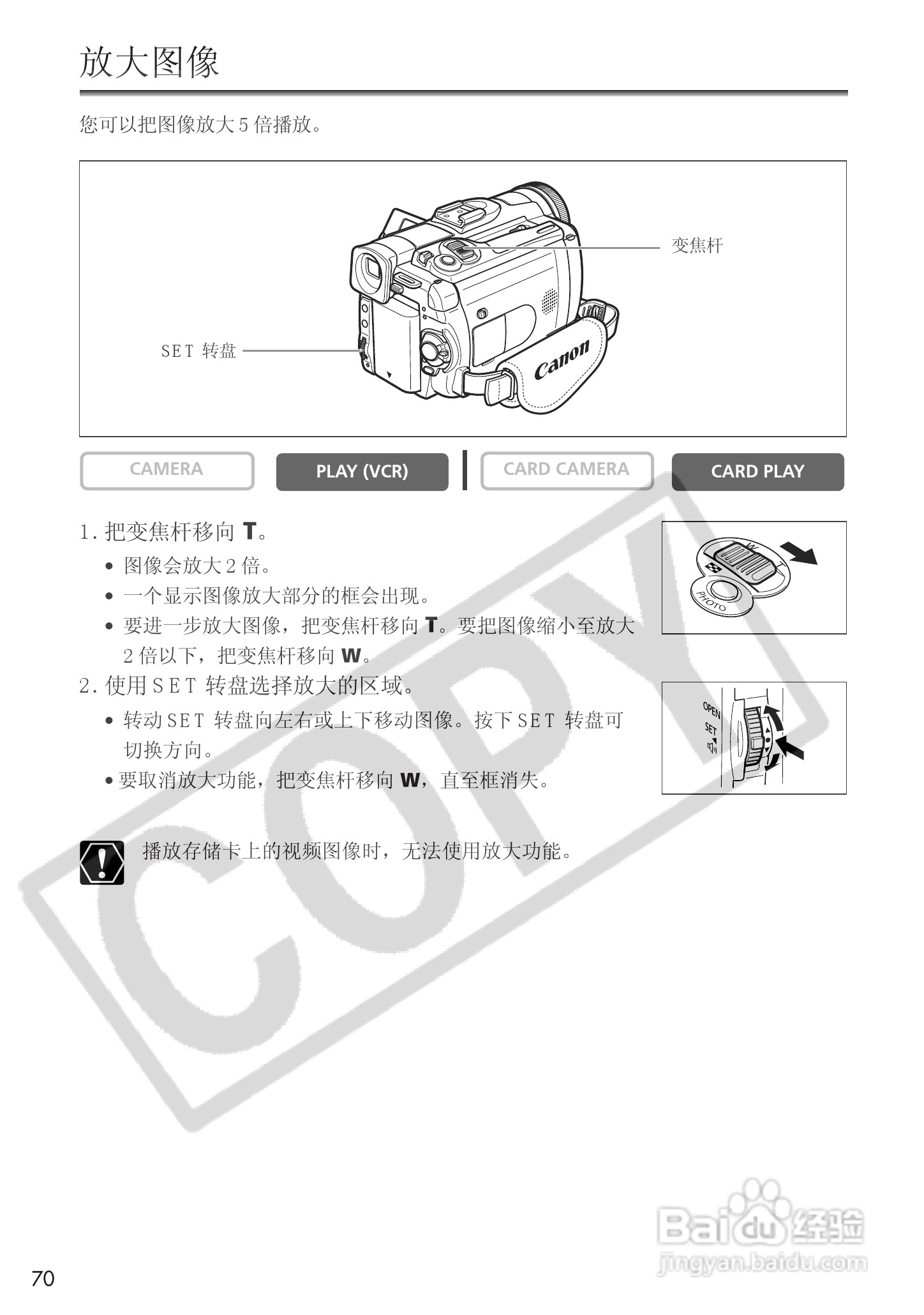 放大图像

您可以把图像放大 5 倍播放。

变焦杆

SET 转盘

Canon

CAMERA

PLAY (VCR)

CARD CAMERA

CARD PLAY

1. 把变焦杆移向 T。

• 图像会放大 2 倍。

• 一个显示图像放大部分的框会出现。

• 要进一步放大图像，把变焦杆移向 T。要把图像缩小至放大 2 倍以下，把变焦杆移向 W。

2. 使用 SET 转盘选择放大的区域。

• 转动 SET 转盘向左右或上下移动图像。按下 SET 转盘可切换方向。

• 要取消放大功能，把变焦杆移向 W，直至框消失。

W T PHOTO

OPEN SET

播放存储卡上的视频图像时，无法使用放大功能。

COPY

Baidu 经验 jingyan.baidu.com

70